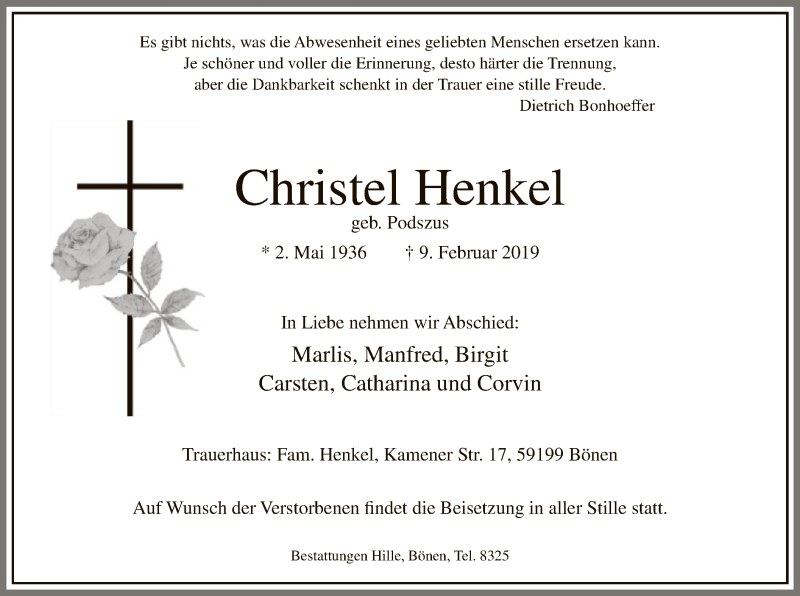 Es gibt nichts, was die Abwesenheit eines geliebten Menschen ersetzen kann.
Je schöner und voller die Erinnerung, desto härter die Trennung,
aber die Dankbarkeit schenkt in der Trauer eine stille Freude.
Dietrich Bonhoeffer

Christel Henkel
geb. Podszus
* 2. Mai 1936 † 9. Februar 2019

In Liebe nehmen wir Abschied:
Marlis, Manfred, Birgit
Carsten, Catharina und Corvin

Trauerhaus: Fam. Henkel, Kamener Str. 17, 59199 Bönen

Auf Wunsch der Verstorbenen findet die Beisetzung in aller Stille statt.

Bestattungen Hille, Bönen, Tel. 8325